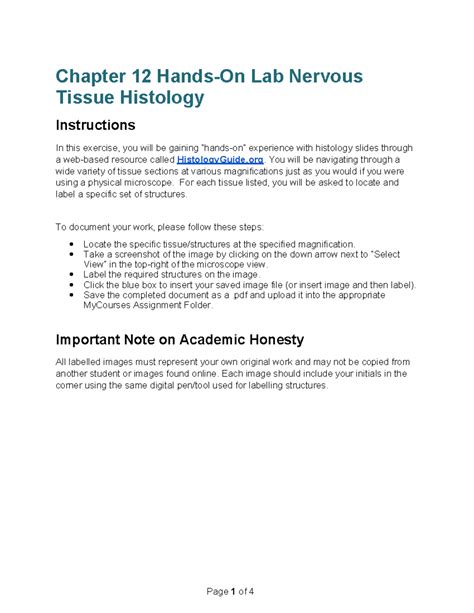 Chapter 12 Hands-On Lab Nervous Tissue Histology

Instructions

In this exercise, you will be gaining "hands-on" experience with histology slides through a web-based resource called HistologyGuide.org. You will be navigating through a wide variety of tissue sections at various magnifications just as you would if you were using a physical microscope. For each tissue listed, you will be asked to locate and label a specific set of structures.

To document your work, please follow these steps:

• Locate the specific tissue/structures at the specified magnification.
• Take a screenshot of the image by clicking on the down arrow next to "Select View" in the top-right of the microscope view.
• Label the required structures on the image.
• Click the blue box to insert your saved image file (or insert image and then label).
• Save the completed document as a .pdf and upload it into the appropriate MyCourses Assignment Folder.

Important Note on Academic Honesty

All labelled images must represent your own original work and may not be copied from another student or images found online. Each image should include your initials in the corner using the same digital pen/tool used for labelling structures.

Page 1 of 4